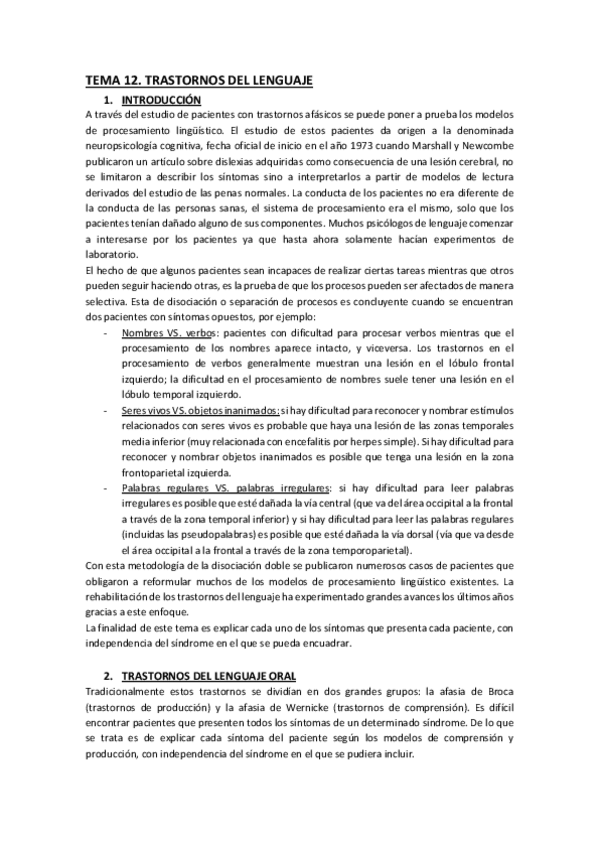 TEMA 12. TRASTORNOS DEL LENGUAJE

1. INTRODUCCIÓN

A través del estudio de pacientes con trastornos afásicos se puede poner a prueba los modelos de procesamiento lingüístico. El estudio de estos pacientes da origen a la denominada neuropsicología cognitiva, fecha oficial de inicio en el año 1973 cuando Marshall y Newcombe publicaron un artículo sobre dislexias adquiridas como consecuencia de una lesión cerebral, no se limitaron a describir los síntomas sino a interpretarlos a partir de modelos de lectura derivados del estudio de las penas normales. La conducta de los pacientes no era diferente de la conducta de las personas sanas, el sistema de procesamiento era el mismo, solo que los pacientes tenían dañado alguno de sus componentes. Muchos psicólogos de lenguaje comenzar a interesarse por los pacientes ya que hasta ahora solamente hacían experimentos de laboratorio.

El hecho de que algunos pacientes sean incapaces de realizar ciertas tareas mientras que otros pueden seguir haciendo otras, es la prueba de que los procesos pueden ser afectados de manera selectiva. Esta de disociación o separación de procesos es concluyente cuando se encuentran dos pacientes con síntomas opuestos, por ejemplo:

- Nombres VS. verbos: pacientes con dificultad para procesar verbos mientras que el procesamiento de los nombres aparece intacto, y viceversa. Los trastornos en el procesamiento de verbos generalmente muestran una lesión en el lóbulo frontal izquierdo; la dificultad en el procesamiento de nombres suele tener una lesión en el lóbulo temporal izquierdo.
- Seres vivos VS. objetos inanimados: si hay dificultad para reconocer y nombrar estímulos relacionados con seres vivos es probable que haya una lesión de las zonas temporales media inferior (muy relacionada con encefalitis por herpes simple). Si hay dificultad para reconocer y nombrar objetos inanimados es posible que tenga una lesión en la zona frontoparietal izquierda.
- Palabras regulares VS. palabras irregulares: si hay dificultad para leer palabras irregulares es posible que esté dañada la vía central (que va del área occipital a la frontal a través de la zona temporal inferior) y si hay dificultad para leer las palabras regulares (incluidas las pseudopalabras) es posible que esté dañada la vía dorsal (vía que va desde el área occipital a la frontal a través de la zona temporoparietal).

Con esta metodología de la disociación doble se publicaron numerosos casos de pacientes que obligaron a reformular muchos de los modelos de procesamiento lingüístico existentes. La rehabilitación de los trastornos del lenguaje ha experimentado grandes avances los últimos años gracias a este enfoque.

La finalidad de este tema es explicar cada uno de los síntomas que presenta cada paciente, con independencia del síndrome en el que se pueda encuadrar.

2. TRASTORNOS DEL LENGUAJE ORAL

Tradicionalmente estos trastornos se dividían en dos grandes grupos: la afasia de Broca (trastornos de producción) y la afasia de Wernicke (trastornos de comprensión). Es difícil encontrar pacientes que presenten todos los síntomas de un determinado síndrome. De lo que se trata es de explicar cada síntoma del paciente según los modelos de comprensión y producción, con independencia del síndrome en el que se pudiera incluir.